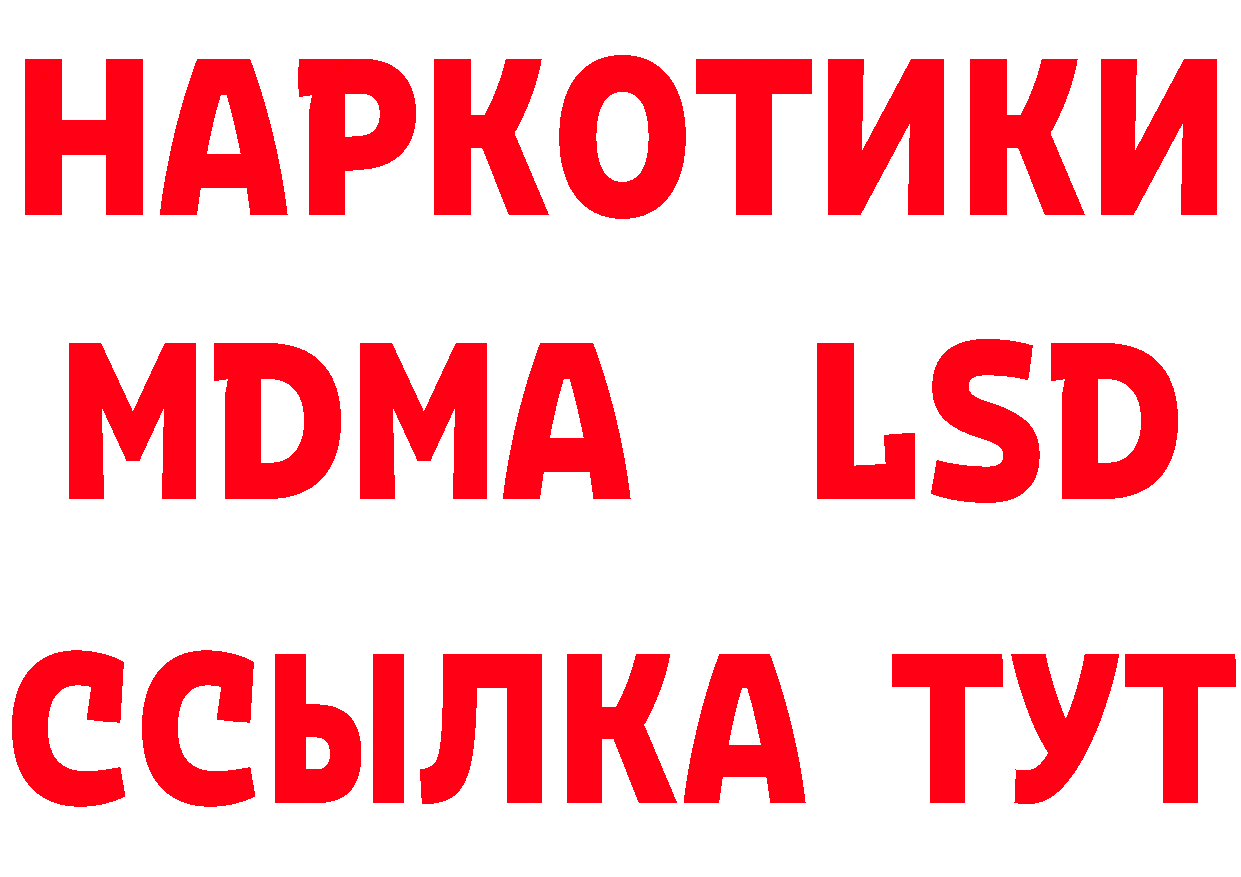 НАРКОТИКИ
MDMA LSD
ССЫЛКА ТУТ